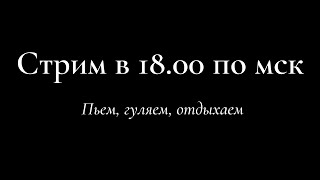 Стрим в 18.00 по мск

Пьем, гуляем, отдыхаем